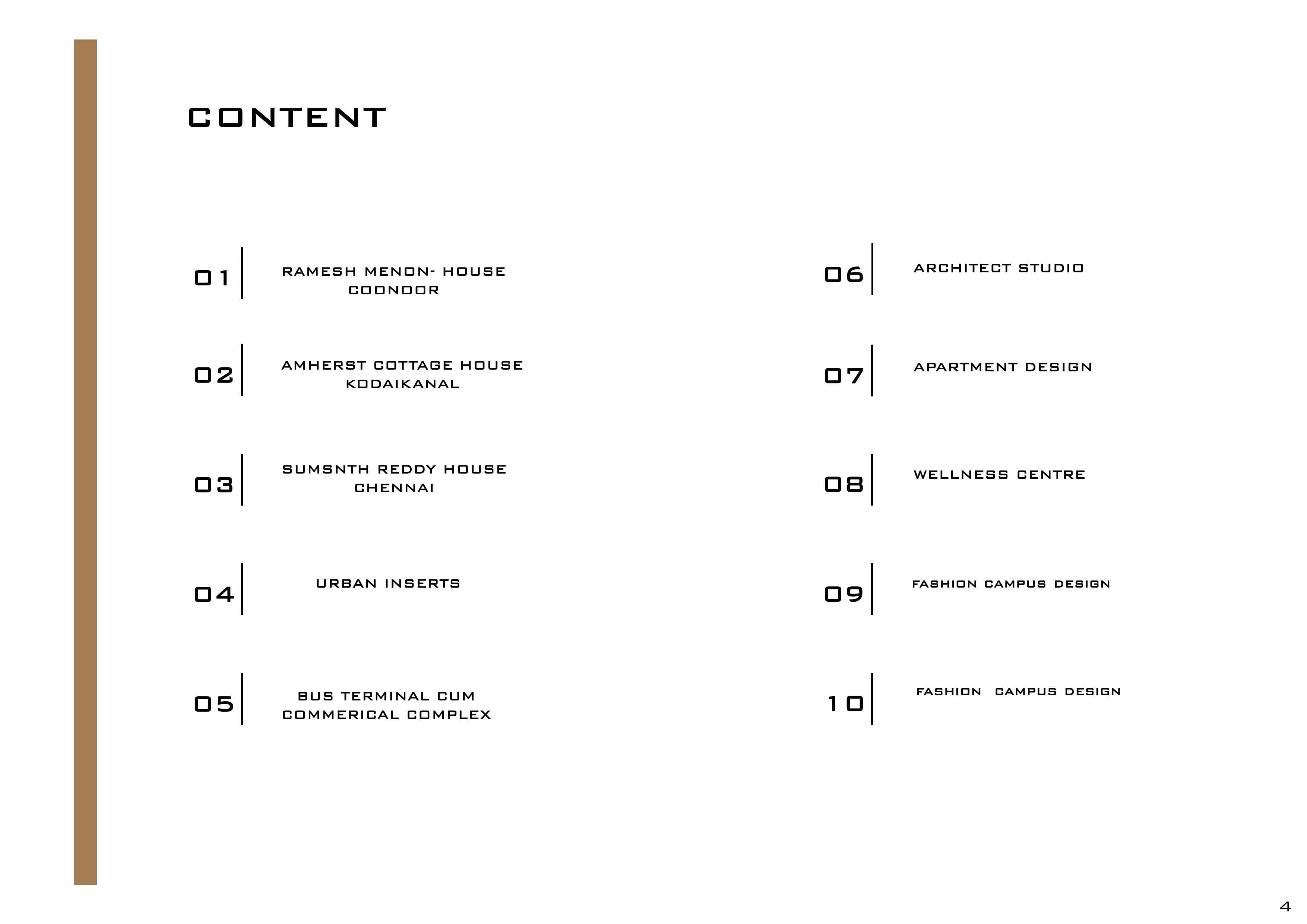 CONTENT

01 RAMESH MENON- HOUSE
COONOOR

02 AMHERST COTTAGE HOUSE
KODAIKANAL

03 SUMSNTH REDDY HOUSE
CHENNAI

04 URBAN INSERTS

05 BUS TERMINAL CUM
COMMERICAL COMPLEX

06 ARCHITECT STUDIO

07 APARTMENT DESIGN

08 WELLNESS CENTRE

09 FASHION CAMPUS DESIGN

10 FASHION CAMPUS DESIGN

4